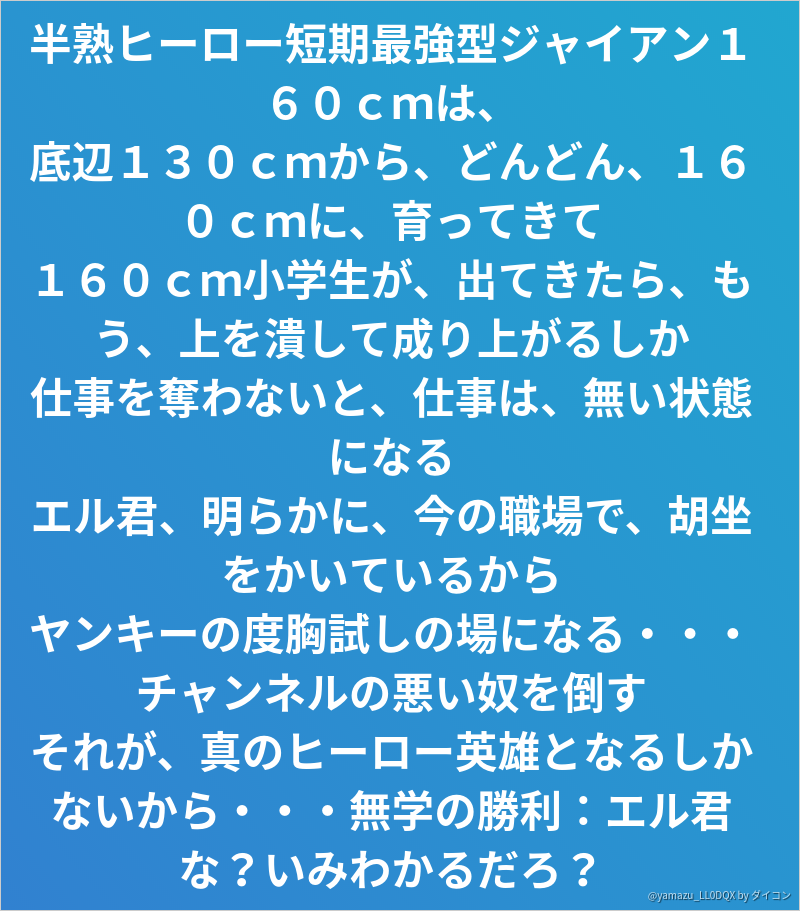 半熟ヒーロー短期最強型ジャイアン１６０ｃｍは、

底辺１３０ｃｍから、どんどん、１６０ｃｍに、育ってきて

１６０ｃｍ小学生が、出てきたら、もう、上を潰して成り上がるしか

仕事を奪わないと、仕事は、無い状態になる

エル君、明らかに、今の職場で、胡坐をかいているから

ヤンキーの度胸試しの場になる・・・

チャンネルの悪い奴を倒す

それが、真のヒーロー英雄となるしかないから・・・無学の勝利：エル君

な？いみわかるだろ？

@yamazu_LL0DQX by ダイコン